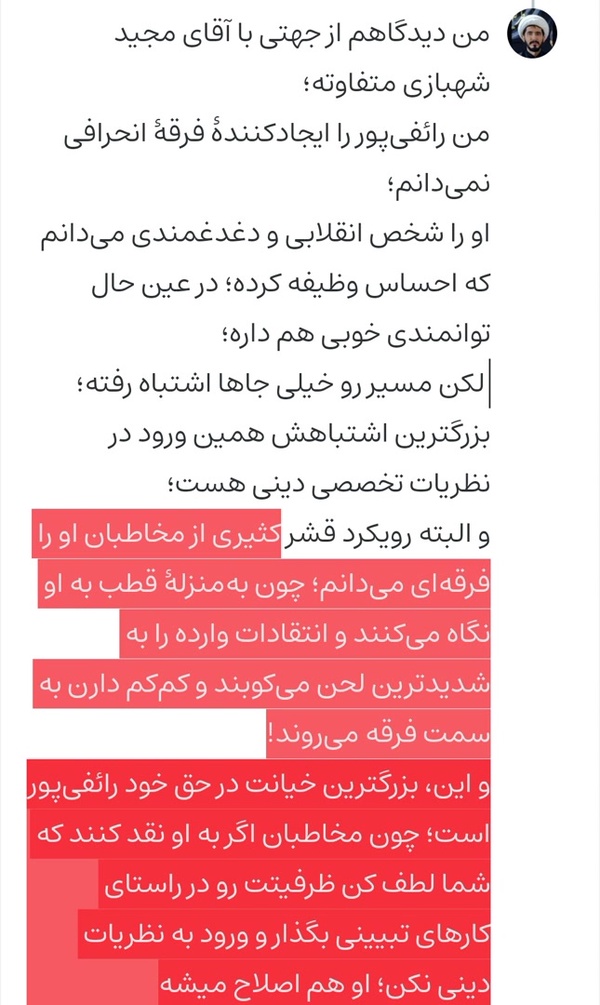 من دیدگاهم از جهتی با آقای مجید شهبازی متفاوته؛
من رائفی‌پور را ایجادکنندهٔ فرقهٔ انحرافی نمی‌دانم؛
او را شخص انقلابی و دغدغمندی می‌دانم که احساس وظیفه کرده؛ در عین حال توانمندی خوبی هم داره؛
لکن مسیر رو خیلی جاها اشتباه رفته؛
بزرگترین اشتباهش همین ورود در نظریات تخصصی دینی هست؛
و البته رویکرد قشر کثیری از مخاطبان او را فرقه‌ای می‌دانم؛ چون به‌منزلهٔ قطب به او نگاه می‌کنند و انتقادات وارده را به شدیدترین لحن می‌کوبند و کم‌کم دارن به سمت فرقه می‌روند!
و این، بزرگترین خیانت در حق خود رائفی‌پور است؛ چون مخاطبان اگر به او نقد کنند که شما لطف کن ظرفیتت رو در راستای کارهای تبیینی بگذار و ورود به نظریات دینی نکن؛ او هم اصلاح میشه